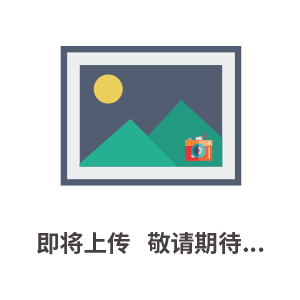 即将上传 敬请期待...